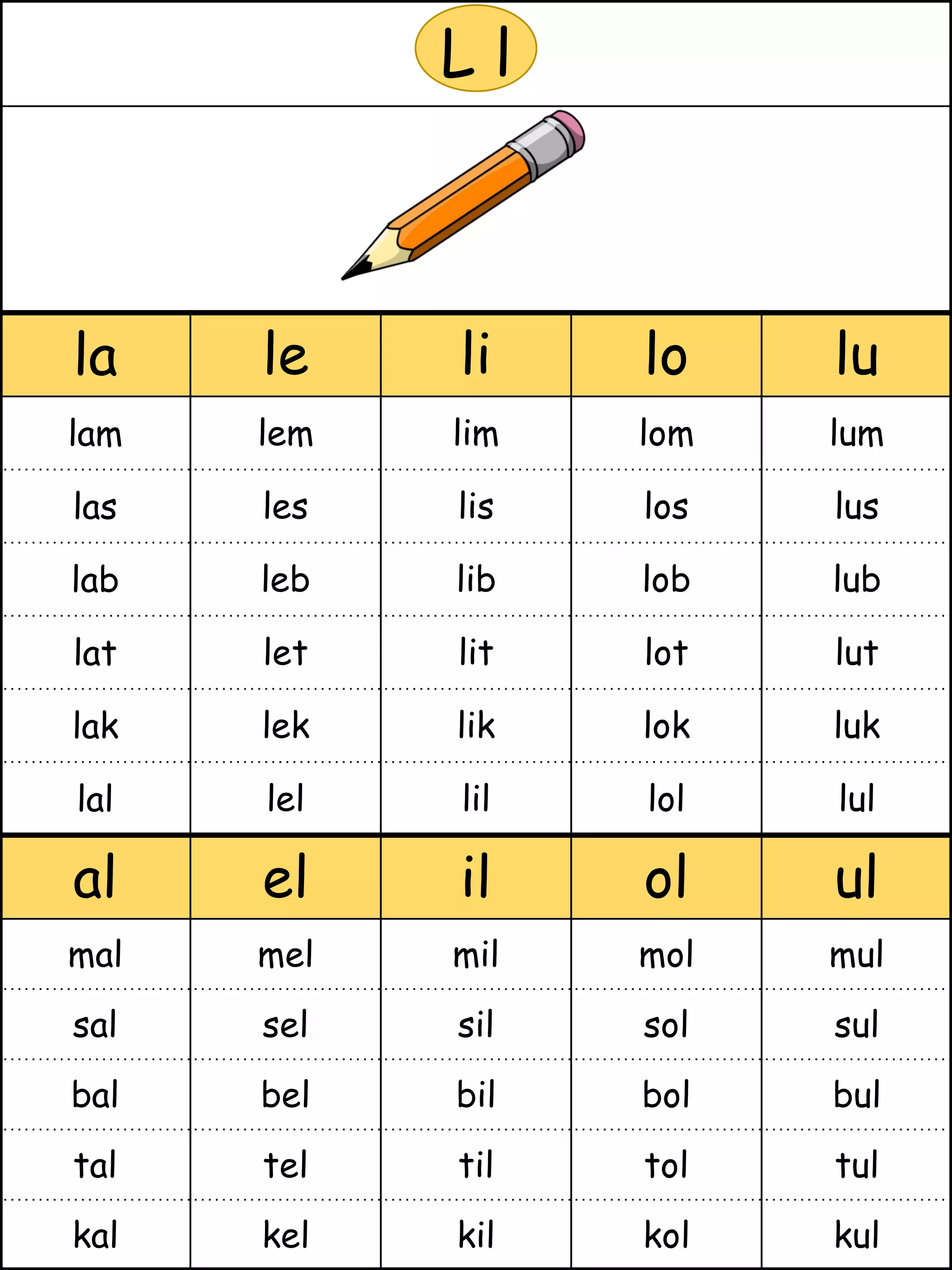 L l

| la | le | li | lo | lu |
|---|---|---|---|---|
| lam | lem | lim | lom | lum |
| las | les | lis | los | lus |
| lab | leb | lib | lob | lub |
| lat | let | lit | lot | lut |
| lak | lek | lik | lok | luk |
| lal | lel | lil | lol | lul |

| al | el | il | ol | ul |
|---|---|---|---|---|
| mal | mel | mil | mol | mul |
| sal | sel | sil | sol | sul |
| bal | bel | bil | bol | bul |
| tal | tel | til | tol | tul |
| kal | kel | kil | kol | kul |